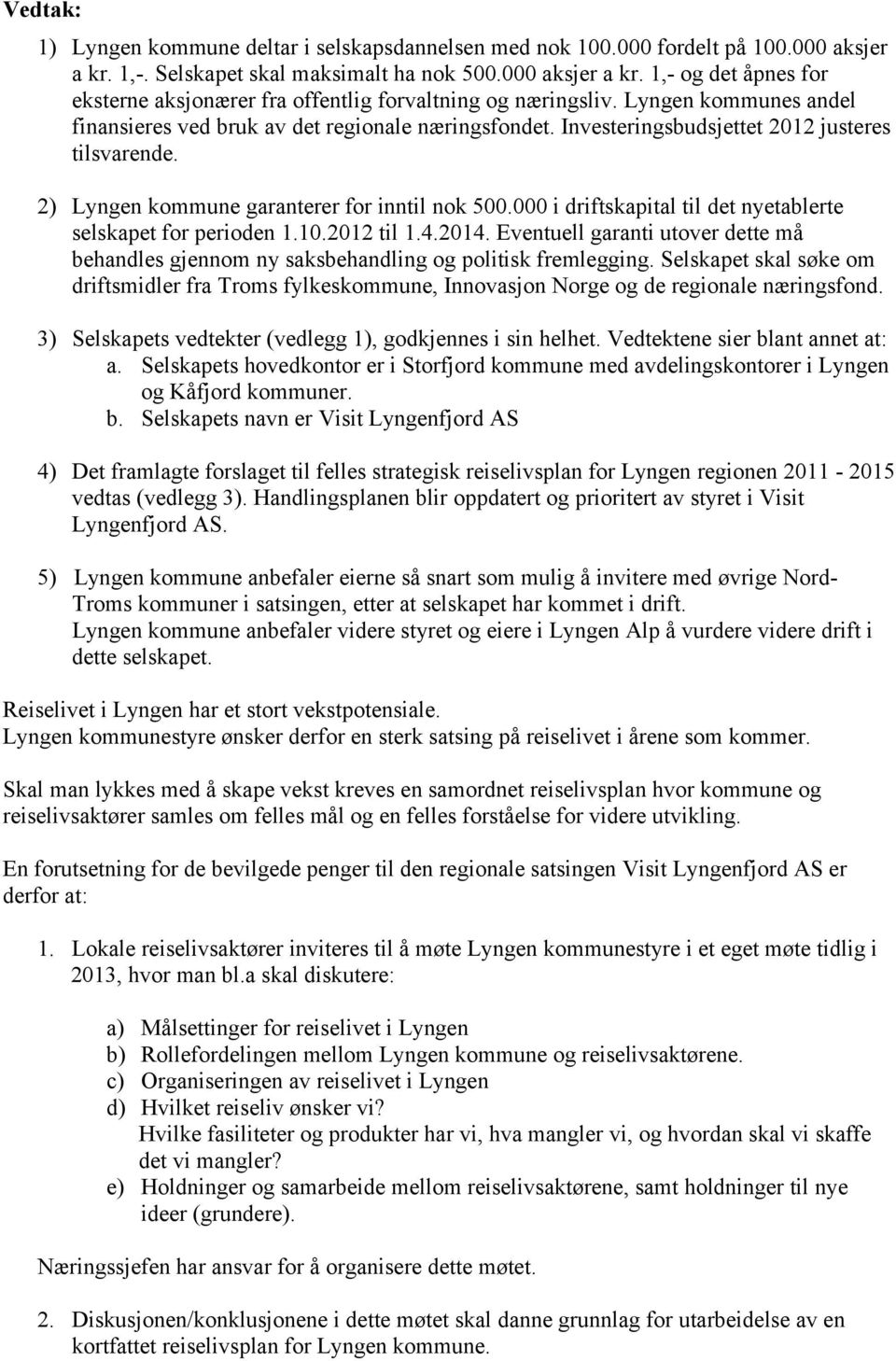 Vedtak:

1) Lyngen kommune deltar i selskapsdannelsen med nok 100.000 fordelt på 100.000 aksjer a kr. 1,-. Selskapet skal maksimalt ha nok 500.000 aksjer a kr. 1,- og det åpnes for eksterne aksjonærer fra offentlig forvaltning og næringsliv. Lyngen kommunes andel finansieres ved bruk av det regionale næringsfondet. Investeringsbudsjettet 2012 justeres tilsvarende.

2) Lyngen kommune garanterer for inntil nok 500.000 i driftskapital til det nyetablerte selskapet for perioden 1.10.2012 til 1.4.2014. Eventuell garanti utover dette må behandles gjennom ny saksbehandling og politisk fremlegging. Selskapet skal søke om driftsmidler fra Troms fylkeskommune, Innovasjon Norge og de regionale næringsfond.

3) Selskapets vedtekter (vedlegg 1), godkjennes i sin helhet. Vedtektene sier blant annet at:
a. Selskapets hovedkontor er i Storfjord kommune med avdelingskontorer i Lyngen og Kåfjord kommuner.
b. Selskapets navn er Visit Lyngenfjord AS

4) Det framlagte forslaget til felles strategisk reiselivsplan for Lyngen regionen 2011 - 2015 vedtas (vedlegg 3). Handlingsplanen blir oppdatert og prioritert av styret i Visit Lyngenfjord AS.

5) Lyngen kommune anbefaler eierne så snart som mulig å invitere med øvrige Nord-Troms kommuner i satsingen, etter at selskapet har kommet i drift.
Lyngen kommune anbefaler videre styret og eiere i Lyngen Alp å vurdere videre drift i dette selskapet.

Reiselivet i Lyngen har et stort vekstpotensiale.
Lyngen kommunestyre ønsker derfor en sterk satsing på reiselivet i årene som kommer.

Skal man lykkes med å skape vekst kreves en samordnet reiselivsplan hvor kommune og reiselivsaktører samles om felles mål og en felles forståelse for videre utvikling.

En forutsetning for de bevilgede penger til den regionale satsingen Visit Lyngenfjord AS er derfor at:

1. Lokale reiselivsaktører inviteres til å møte Lyngen kommunestyre i et eget møte tidlig i 2013, hvor man bl.a skal diskutere:

a) Målsettinger for reiselivet i Lyngen
b) Rollefordelingen mellom Lyngen kommune og reiselivsaktørene.
c) Organiseringen av reiselivet i Lyngen
d) Hvilket reiseliv ønsker vi?
Hvilke fasiliteter og produkter har vi, hva mangler vi, og hvordan skal vi skaffe det vi mangler?
e) Holdninger og samarbeide mellom reiselivsaktørene, samt holdninger til nye ideer (grundere).

Næringssjefen har ansvar for å organisere dette møtet.

2. Diskusjonen/konklusjonene i dette møtet skal danne grunnlag for utarbeidelse av en kortfattet reiselivsplan for Lyngen kommune.